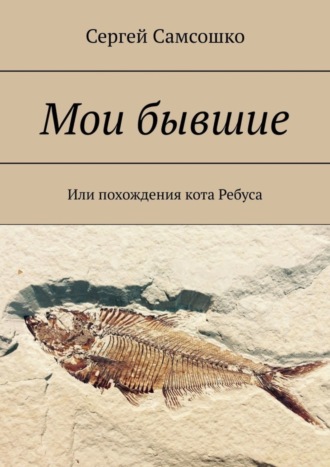 Сергей Самсошко

Мои бывшие

Или похождения кота Ребуса